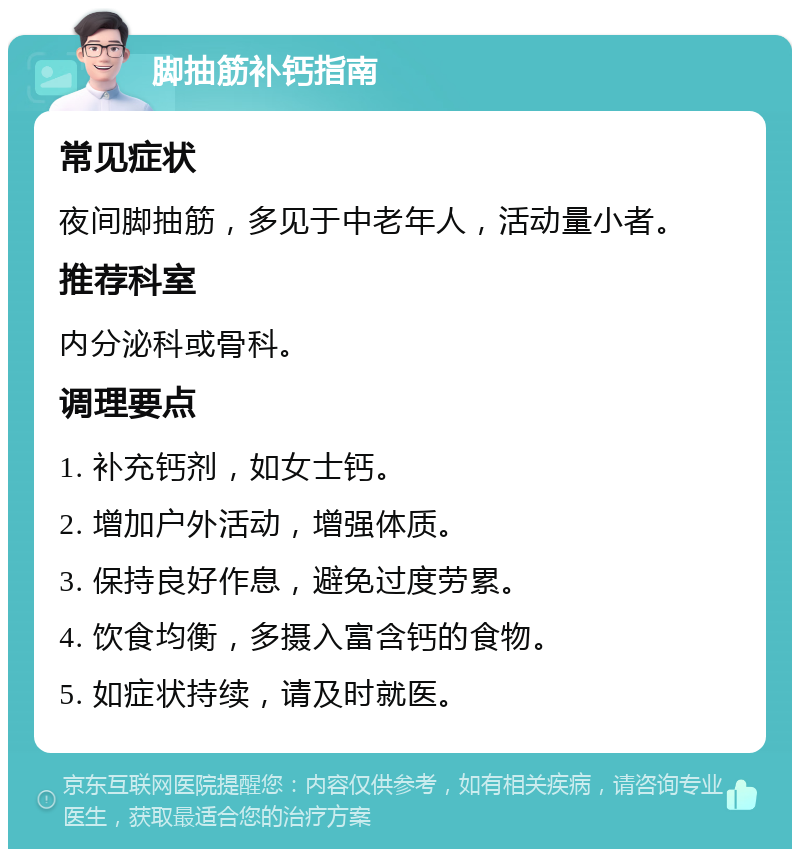 脚抽筋补钙指南

常见症状

夜间脚抽筋，多见于中老年人，活动量小者。

推荐科室

内分泌科或骨科。

调理要点

1. 补充钙剂，如女士钙。

2. 增加户外活动，增强体质。

3. 保持良好作息，避免过度劳累。

4. 饮食均衡，多摄入富含钙的食物。

5. 如症状持续，请及时就医。

京东互联网医院提醒您：内容仅供参考，如有相关疾病，请咨询专业医生，获取最适合您的治疗方案